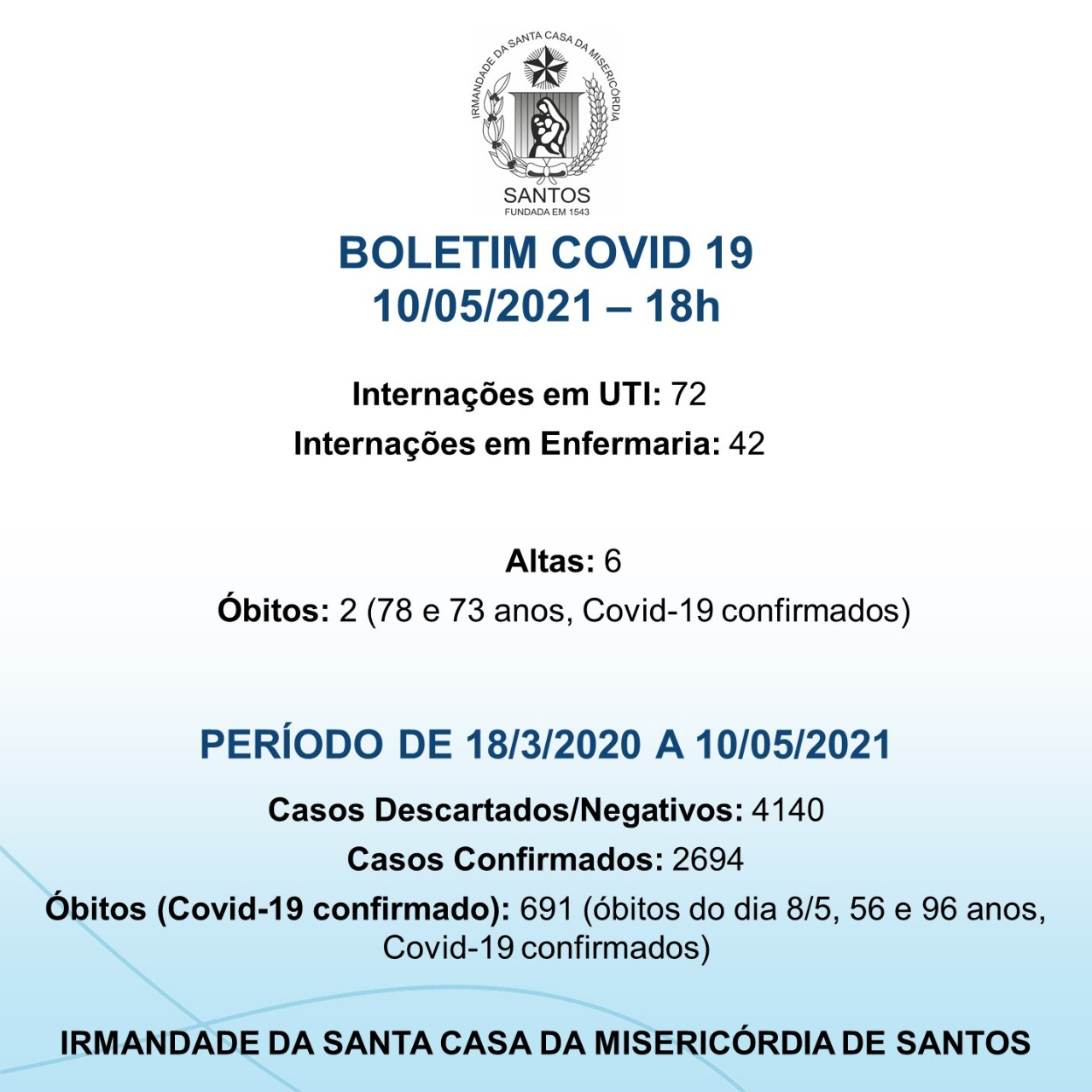 IRMANDADE DA SANTA CASA DA MISERICÓRDIA
SANTOS
FUNDADA EM 1543

BOLETIM COVID 19
10/05/2021 – 18h

Internações em UTI: 72
Internações em Enfermaria: 42

Altas: 6
Óbitos: 2 (78 e 73 anos, Covid-19 confirmados)

PERÍODO DE 18/3/2020 A 10/05/2021

Casos Descartados/Negativos: 4140
Casos Confirmados: 2694
Óbitos (Covid-19 confirmado): 691 (óbitos do dia 8/5, 56 e 96 anos, Covid-19 confirmados)

IRMANDADE DA SANTA CASA DA MISERICÓRDIA DE SANTOS